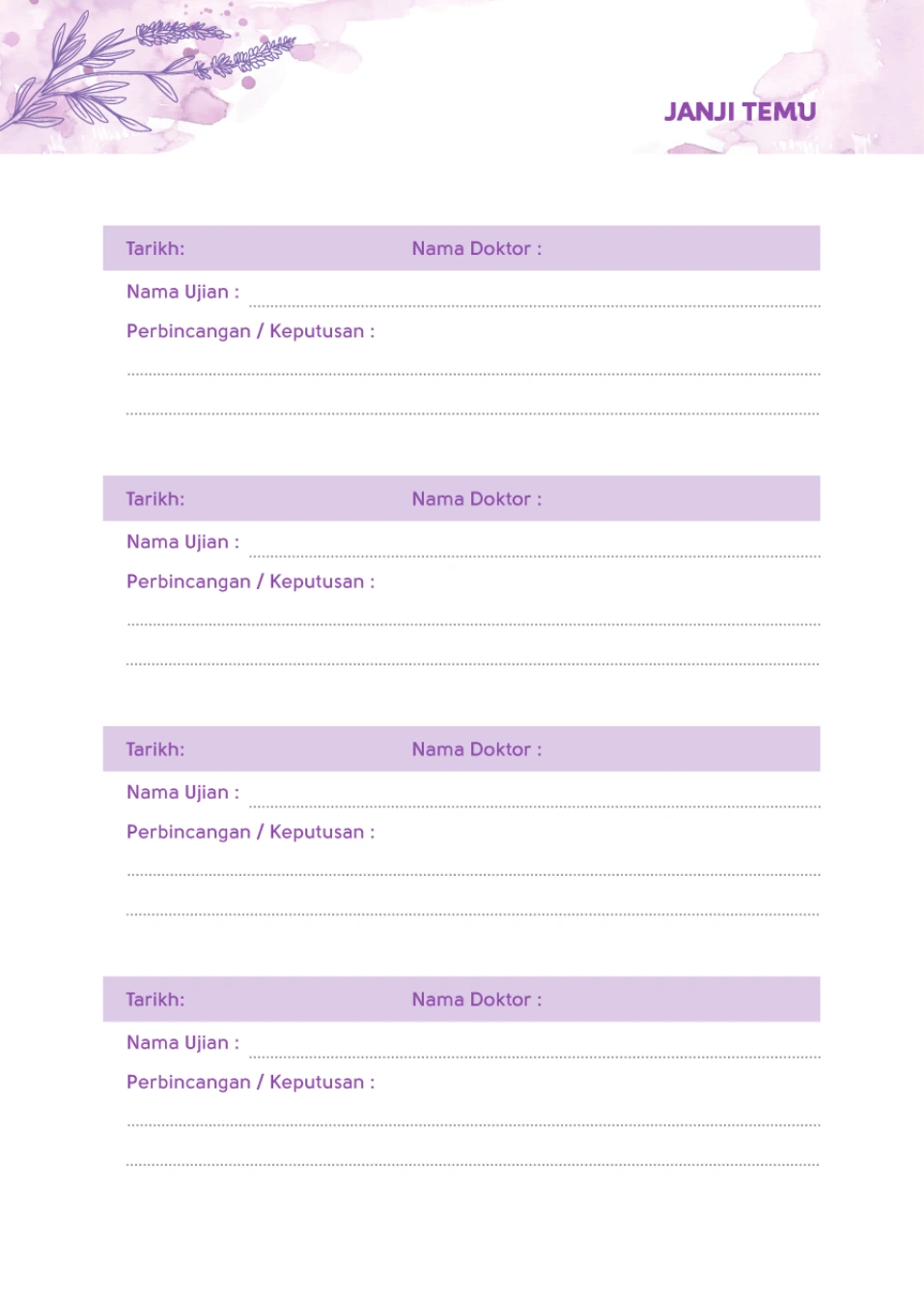 JANJI TEMU

Tarikh: Nama Doktor :

Nama Ujian : ____

Perbincangan / Keputusan :

____

____

Tarikh: Nama Doktor :

Nama Ujian : ____

Perbincangan / Keputusan :

____

____

Tarikh: Nama Doktor :

Nama Ujian : ____

Perbincangan / Keputusan :

____

____

Tarikh: Nama Doktor :

Nama Ujian : ____

Perbincangan / Keputusan :

____

____